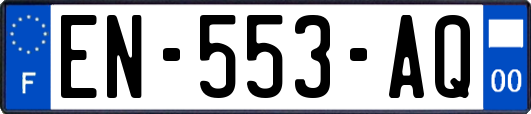 F

EN-553-AQ

00